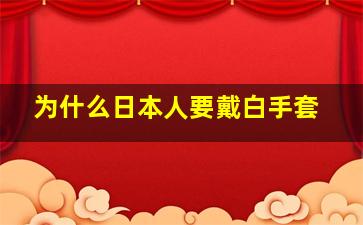 为什么日本人要戴白手套